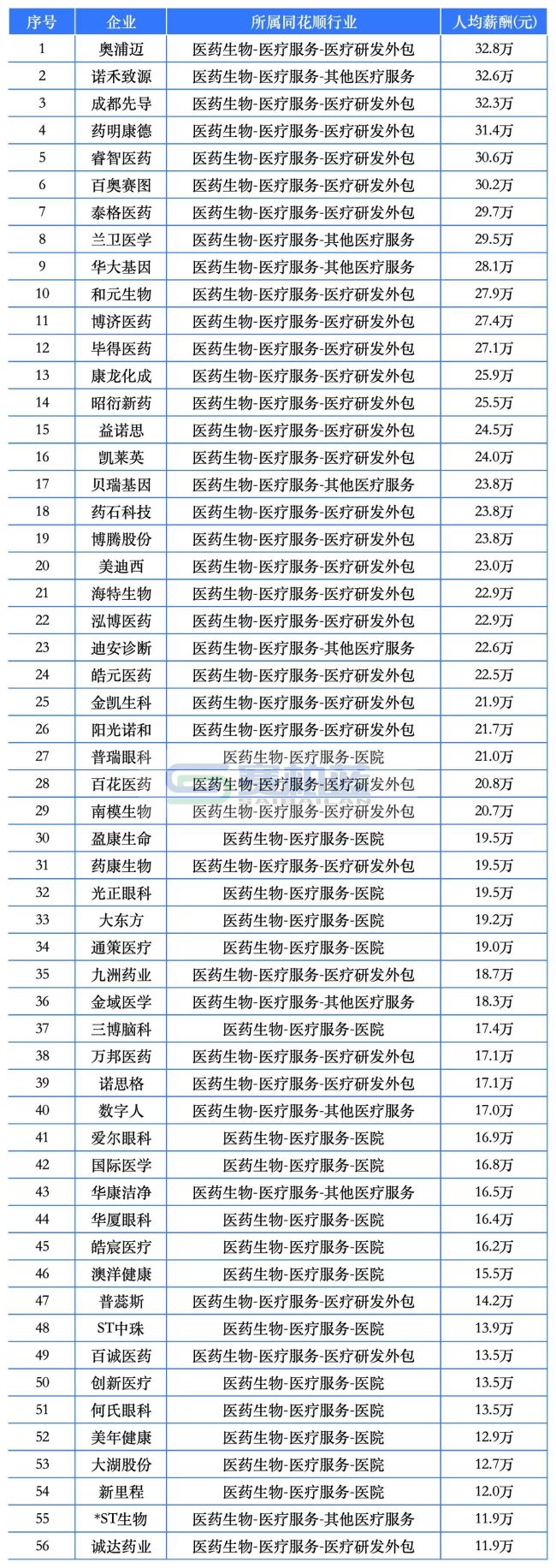 | 序号 | 企业 | 所属同花顺行业 | 人均薪酬(元) |
|---|---|---|---|
| 1 | 奥浦迈 | 医药生物-医疗服务-医疗研发外包 | 32.8万 |
| 2 | 诺禾致源 | 医药生物-医疗服务-其他医疗服务 | 32.6万 |
| 3 | 成都先导 | 医药生物-医疗服务-医疗研发外包 | 32.3万 |
| 4 | 药明康德 | 医药生物-医疗服务-医疗研发外包 | 31.4万 |
| 5 | 睿智医药 | 医药生物-医疗服务-医疗研发外包 | 30.6万 |
| 6 | 百奥赛图 | 医药生物-医疗服务-医疗研发外包 | 30.2万 |
| 7 | 泰格医药 | 医药生物-医疗服务-医疗研发外包 | 29.7万 |
| 8 | 兰卫医学 | 医药生物-医疗服务-其他医疗服务 | 29.5万 |
| 9 | 华大基因 | 医药生物-医疗服务-其他医疗服务 | 28.1万 |
| 10 | 和元生物 | 医药生物-医疗服务-医疗研发外包 | 27.9万 |
| 11 | 博济医药 | 医药生物-医疗服务-医疗研发外包 | 27.4万 |
| 12 | 毕得医药 | 医药生物-医疗服务-医疗研发外包 | 27.1万 |
| 13 | 康龙化成 | 医药生物-医疗服务-医疗研发外包 | 25.9万 |
| 14 | 昭衍新药 | 医药生物-医疗服务-医疗研发外包 | 25.5万 |
| 15 | 益诺思 | 医药生物-医疗服务-医疗研发外包 | 24.5万 |
| 16 | 凯莱英 | 医药生物-医疗服务-医疗研发外包 | 24.0万 |
| 17 | 贝瑞基因 | 医药生物-医疗服务-其他医疗服务 | 23.8万 |
| 18 | 药石科技 | 医药生物-医疗服务-医疗研发外包 | 23.8万 |
| 19 | 博腾股份 | 医药生物-医疗服务-医疗研发外包 | 23.8万 |
| 20 | 美迪西 | 医药生物-医疗服务-医疗研发外包 | 23.0万 |
| 21 | 海特生物 | 医药生物-医疗服务-医疗研发外包 | 22.9万 |
| 22 | 泓博医药 | 医药生物-医疗服务-医疗研发外包 | 22.9万 |
| 23 | 迪安诊断 | 医药生物-医疗服务-其他医疗服务 | 22.6万 |
| 24 | 皓元医药 | 医药生物-医疗服务-医疗研发外包 | 22.5万 |
| 25 | 金凯生科 | 医药生物-医疗服务-医疗研发外包 | 21.9万 |
| 26 | 阳光诺和 | 医药生物-医疗服务-医疗研发外包 | 21.7万 |
| 27 | 普瑞眼科 | 医药生物-医疗服务-医院 | 21.0万 |
| 28 | 百花医药 | 医药生物-医疗服务-医疗研发外包 | 20.8万 |
| 29 | 南模生物 | 医药生物-医疗服务-医疗研发外包 | 20.7万 |
| 30 | 盈康生命 | 医药生物-医疗服务-医院 | 19.5万 |
| 31 | 药康生物 | 医药生物-医疗服务-医疗研发外包 | 19.5万 |
| 32 | 光正眼科 | 医药生物-医疗服务-医院 | 19.5万 |
| 33 | 大东方 | 医药生物-医疗服务-医院 | 19.2万 |
| 34 | 通策医疗 | 医药生物-医疗服务-医院 | 19.0万 |
| 35 | 九洲药业 | 医药生物-医疗服务-医疗研发外包 | 18.7万 |
| 36 | 金域医学 | 医药生物-医疗服务-其他医疗服务 | 18.3万 |
| 37 | 三博脑科 | 医药生物-医疗服务-医院 | 17.4万 |
| 38 | 万邦医药 | 医药生物-医疗服务-医疗研发外包 | 17.1万 |
| 39 | 诺思格 | 医药生物-医疗服务-医疗研发外包 | 17.1万 |
| 40 | 数字人 | 医药生物-医疗服务-其他医疗服务 | 17.0万 |
| 41 | 爱尔眼科 | 医药生物-医疗服务-医院 | 16.9万 |
| 42 | 国际医学 | 医药生物-医疗服务-医院 | 16.8万 |
| 43 | 华康洁净 | 医药生物-医疗服务-其他医疗服务 | 16.5万 |
| 44 | 华厦眼科 | 医药生物-医疗服务-医院 | 16.4万 |
| 45 | 皓宸医疗 | 医药生物-医疗服务-医院 | 16.2万 |
| 46 | 澳洋健康 | 医药生物-医疗服务-医院 | 15.5万 |
| 47 | 普蕊斯 | 医药生物-医疗服务-医疗研发外包 | 14.2万 |
| 48 | ST中珠 | 医药生物-医疗服务-医院 | 13.9万 |
| 49 | 百诚医药 | 医药生物-医疗服务-医疗研发外包 | 13.5万 |
| 50 | 创新医疗 | 医药生物-医疗服务-医院 | 13.5万 |
| 51 | 何氏眼科 | 医药生物-医疗服务-医院 | 13.5万 |
| 52 | 美年健康 | 医药生物-医疗服务-医院 | 12.9万 |
| 53 | 大湖股份 | 医药生物-医疗服务-医院 | 12.7万 |
| 54 | 新里程 | 医药生物-医疗服务-医院 | 12.0万 |
| 55 | *ST生物 | 医药生物-医疗服务-其他医疗服务 | 11.9万 |
| 56 | 诚达药业 | 医药生物-医疗服务-医疗研发外包 | 11.9万 |